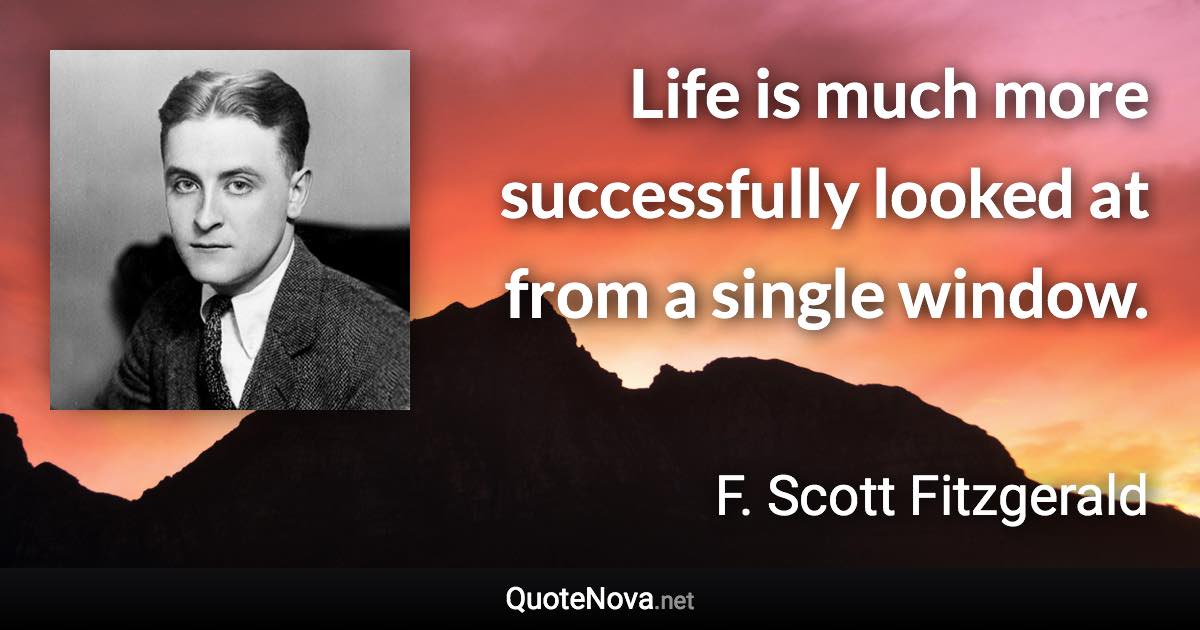 Life is much more successfully looked at from a single window.

F. Scott Fitzgerald

QuoteNova.net